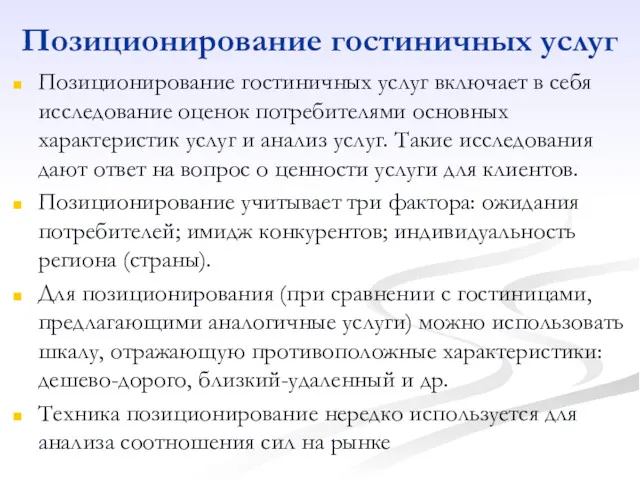 Позиционирование гостиничных услуг

Позиционирование гостиничных услуг включает в себя исследование оценок потребителями основных характеристик услуг и анализ услуг. Такие исследования дают ответ на вопрос о ценности услуги для клиентов.

Позиционирование учитывает три фактора: ожидания потребителей; имидж конкурентов; индивидуальность региона (страны).

Для позиционирования (при сравнении с гостиницами, предлагающими аналогичные услуги) можно использовать шкалу, отражающую противоположные характеристики: дешево-дорого, близкий-удаленный и др.

Техника позиционирование нередко используется для анализа соотношения сил на рынке